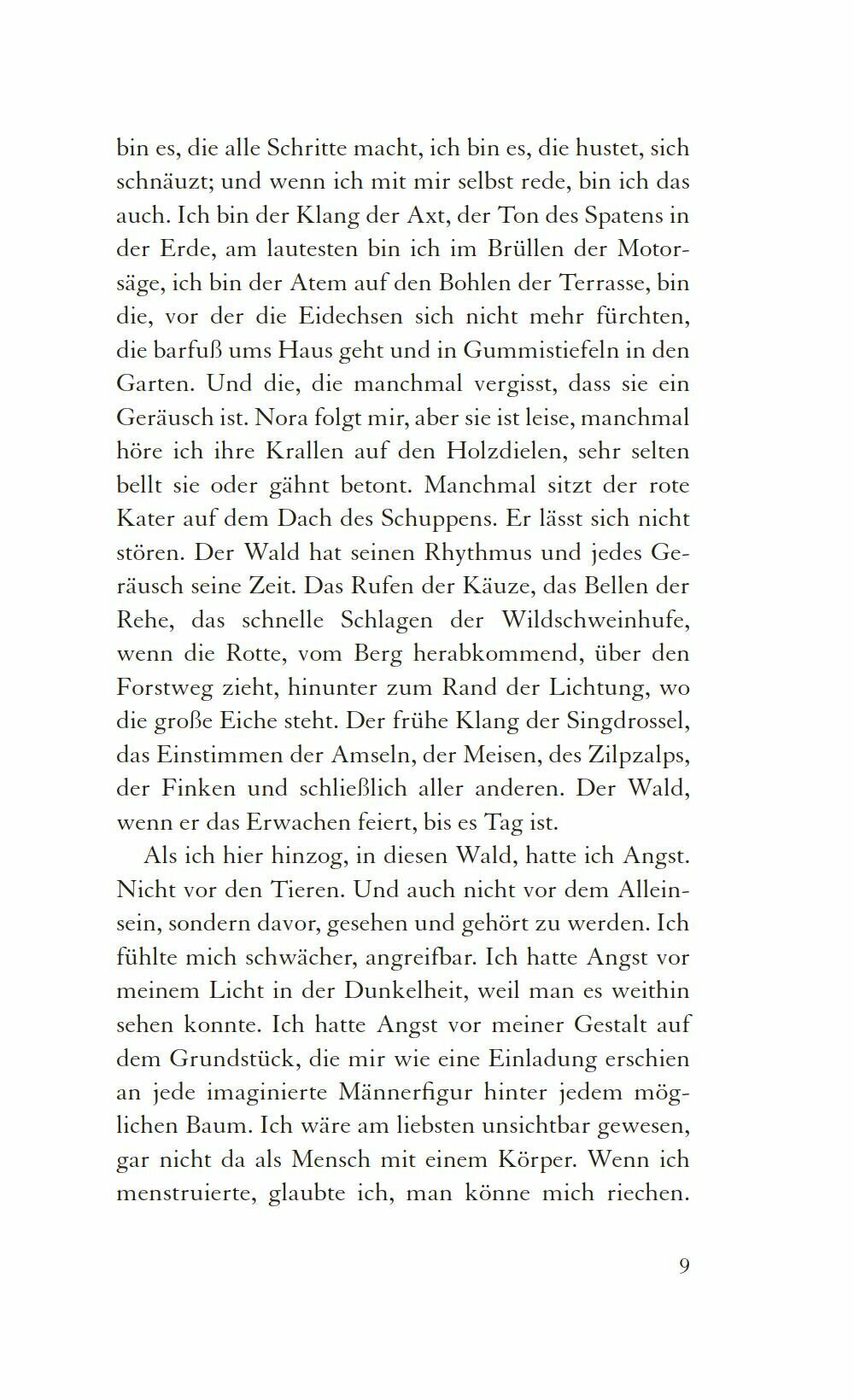 bin es, die alle Schritte macht, ich bin es, die hustet, sich schnäuzt; und wenn ich mit mir selbst rede, bin ich das auch. Ich bin der Klang der Axt, der Ton des Spatens in der Erde, am lautesten bin ich im Brüllen der Motorsäge, ich bin der Atem auf den Bohlen der Terrasse, bin die, vor der die Eidechsen sich nicht mehr fürchten, die barfuß ums Haus geht und in Gummistiefeln in den Garten. Und die, die manchmal vergisst, dass sie ein Geräusch ist. Nora folgt mir, aber sie ist leise, manchmal höre ich ihre Krallen auf den Holzdielen, sehr selten bellt sie oder gähnt betont. Manchmal sitzt der rote Kater auf dem Dach des Schuppens. Er lässt sich nicht stören. Der Wald hat seinen Rhythmus und jedes Geräusch seine Zeit. Das Rufen der Käuze, das Bellen der Rehe, das schnelle Schlagen der Wildschweinhufe, wenn die Rotte, vom Berg herabkommend, über den Forstweg zieht, hinunter zum Rand der Lichtung, wo die große Eiche steht. Der frühe Klang der Singdrossel, das Einstimmen der Amseln, der Meisen, des Zilpzalps, der Finken und schließlich aller anderen. Der Wald, wenn er das Erwachen feiert, bis es Tag ist.

Als ich hier hinzog, in diesen Wald, hatte ich Angst. Nicht vor den Tieren. Und auch nicht vor dem Alleinsein, sondern davor, gesehen und gehört zu werden. Ich fühlte mich schwächer, angreifbar. Ich hatte Angst vor meinem Licht in der Dunkelheit, weil man es weithin sehen konnte. Ich hatte Angst vor meiner Gestalt auf dem Grundstück, die mir wie eine Einladung erschien an jede imaginierte Männerfigur hinter jedem möglichen Baum. Ich wäre am liebsten unsichtbar gewesen, gar nicht da als Mensch mit einem Körper. Wenn ich menstruierte, glaubte ich, man könne mich riechen.

9